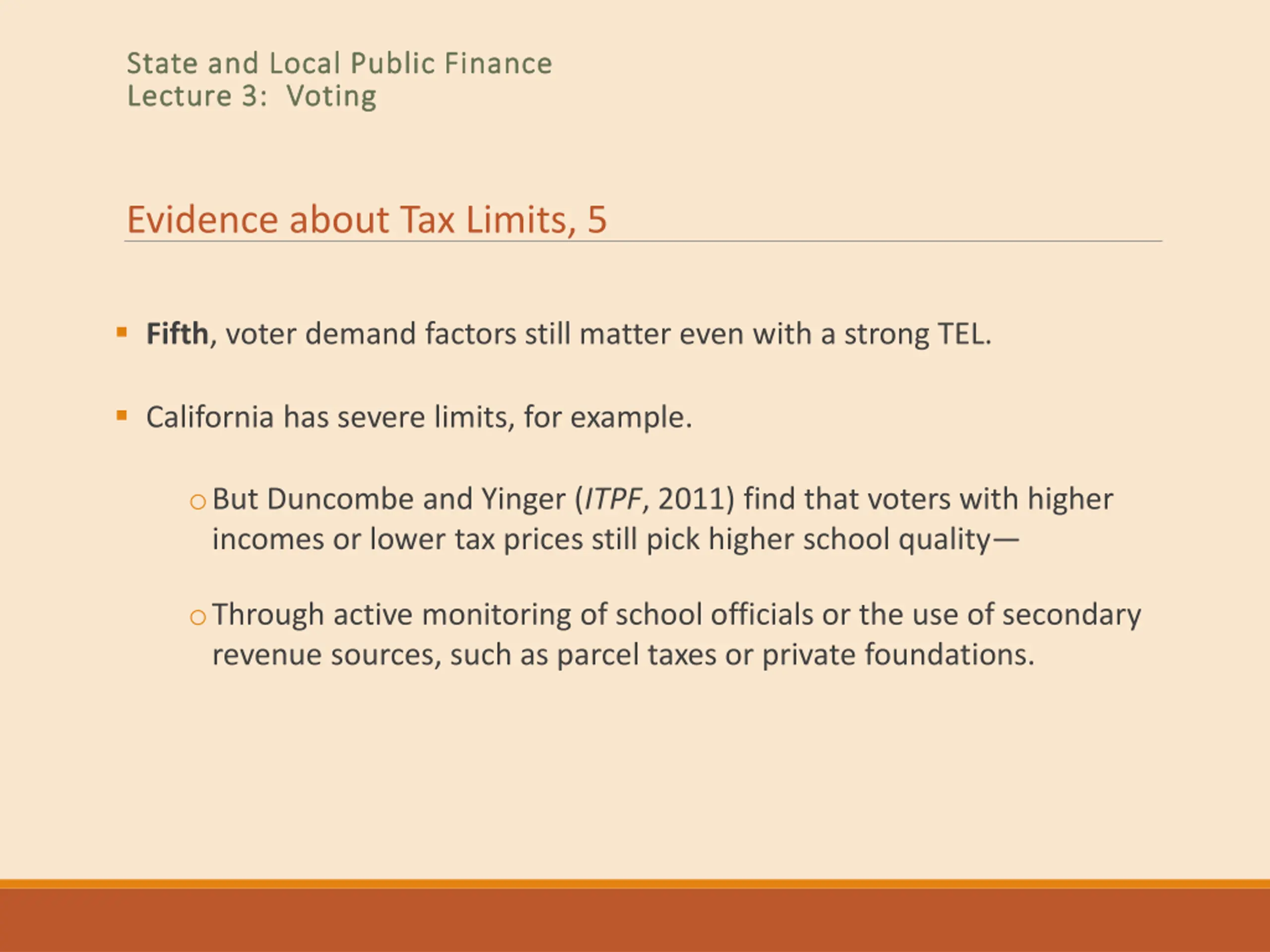 State and Local Public Finance
Lecture 3: Voting

Evidence about Tax Limits, 5

▪ Fifth, voter demand factors still matter even with a strong TEL.

▪ California has severe limits, for example.

○ But Duncombe and Yinger (ITPF, 2011) find that voters with higher incomes or lower tax prices still pick higher school quality—

○ Through active monitoring of school officials or the use of secondary revenue sources, such as parcel taxes or private foundations.